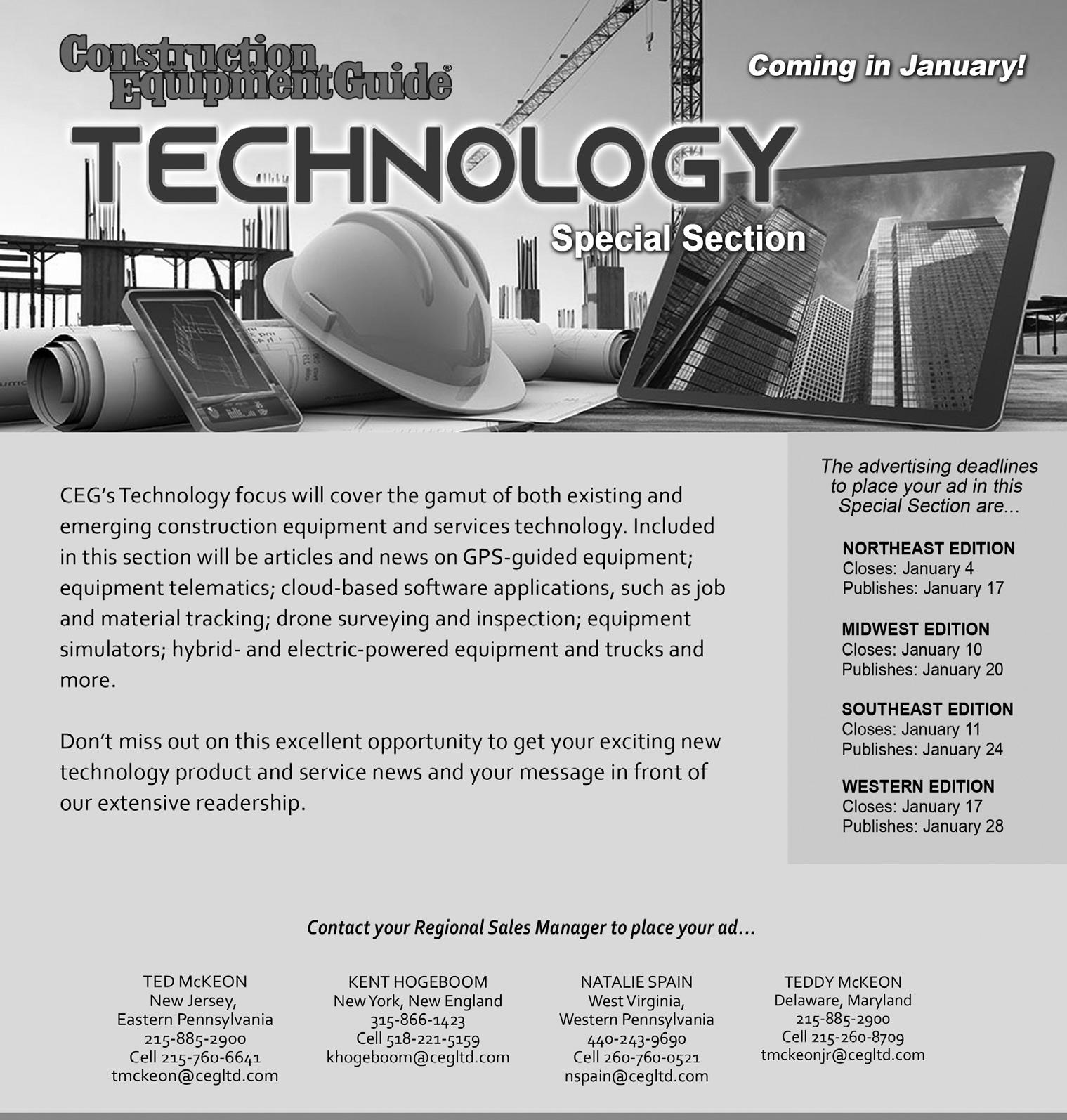 Construction Equipment Guide®

Coming in January!

TECHNOLOGY

Special Section

CEG's Technology focus will cover the gamut of both existing and emerging construction equipment and services technology. Included in this section will be articles and news on GPS-guided equipment; equipment telematics; cloud-based software applications, such as job and material tracking; drone surveying and inspection; equipment simulators; hybrid- and electric-powered equipment and trucks and more.

Don't miss out on this excellent opportunity to get your exciting new technology product and service news and your message in front of our extensive readership.

The advertising deadlines to place your ad in this Special Section are...

NORTHEAST EDITION
Closes: January 4
Publishes: January 17

MIDWEST EDITION
Closes: January 10
Publishes: January 20

SOUTHEAST EDITION
Closes: January 11
Publishes: January 24

WESTERN EDITION
Closes: January 17
Publishes: January 28

Contact your Regional Sales Manager to place your ad...

TED McKEON
New Jersey,
Eastern Pennsylvania
215-885-2900
Cell 215-760-6641
tmckeon@cegltd.com

KENT HOGEBOOM
New York, New England
315-866-1423
Cell 518-221-5159
khogeboom@cegltd.com

NATALIE SPAIN
West Virginia,
Western Pennsylvania
440-243-9690
Cell 260-760-0521
nspain@cegltd.com

TEDDY McKEON
Delaware, Maryland
215-885-2900
Cell 215-260-8709
tmckeonjr@cegltd.com